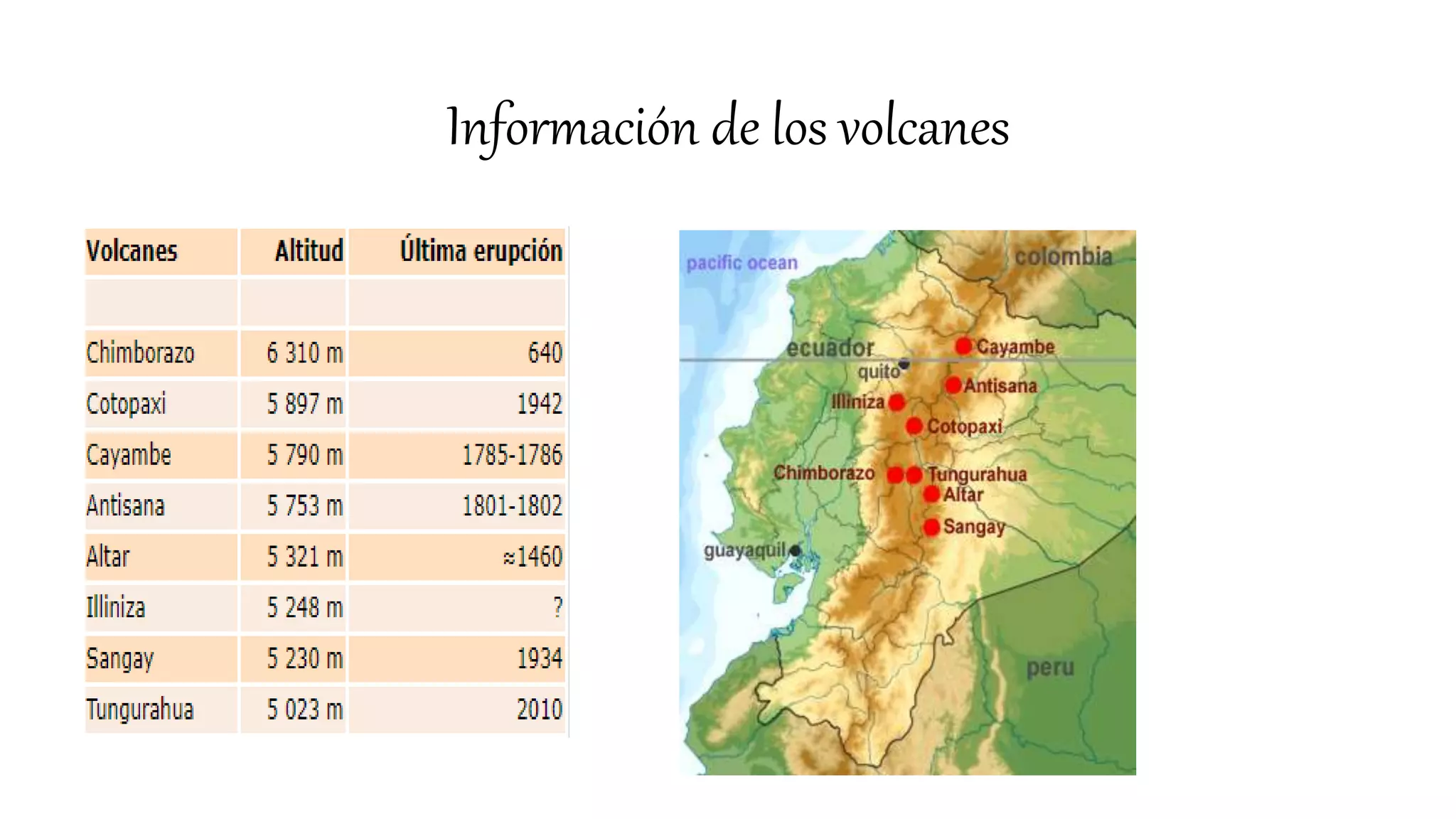 Información de los volcanes

| Volcanes | Altitud | Última erupción |
|---|---|---|
| | | |
| Chimborazo | 6 310 m | 640 |
| Cotopaxi | 5 897 m | 1942 |
| Cayambe | 5 790 m | 1785-1786 |
| Antisana | 5 753 m | 1801-1802 |
| Altar | 5 321 m | ≈1460 |
| Illiniza | 5 248 m | ? |
| Sangay | 5 230 m | 1934 |
| Tungurahua | 5 023 m | 2010 |

pacific ocean
colombia
ecuador
quito
Cayambe
Antisana
Illiniza
Cotopaxi
Chimborazo
Tungurahua
Altar
Sangay
guayaquil
peru